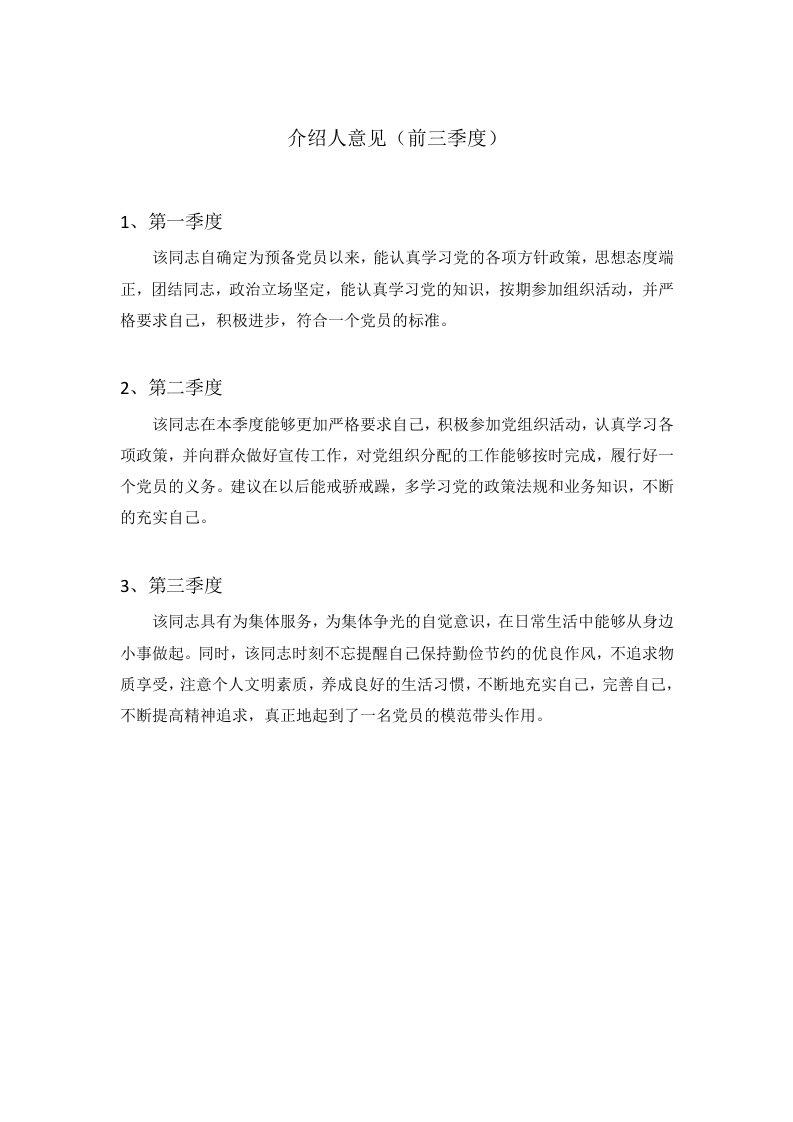 介绍人意见（前三季度）

1、第一季度

该同志自确定为预备党员以来，能认真学习党的各项方针政策，思想态度端正，团结同志，政治立场坚定，能认真学习党的知识，按期参加组织活动，并严格要求自己，积极进步，符合一个党员的标准。

2、第二季度

该同志在本季度能够更加严格要求自己，积极参加党组织活动，认真学习各项政策，并向群众做好宣传工作，对党组织分配的工作能够按时完成，履行好一个党员的义务。建议在以后能戒骄戒躁，多学习党的政策法规和业务知识，不断的充实自己。

3、第三季度

该同志具有为集体服务，为集体争光的自觉意识，在日常生活中能够从身边小事做起。同时，该同志时刻不忘提醒自己保持勤俭节约的优良作风，不追求物质享受，注意个人文明素质，养成良好的生活习惯，不断地充实自己，完善自己，不断提高精神追求，真正地起到了一名党员的模范带头作用。